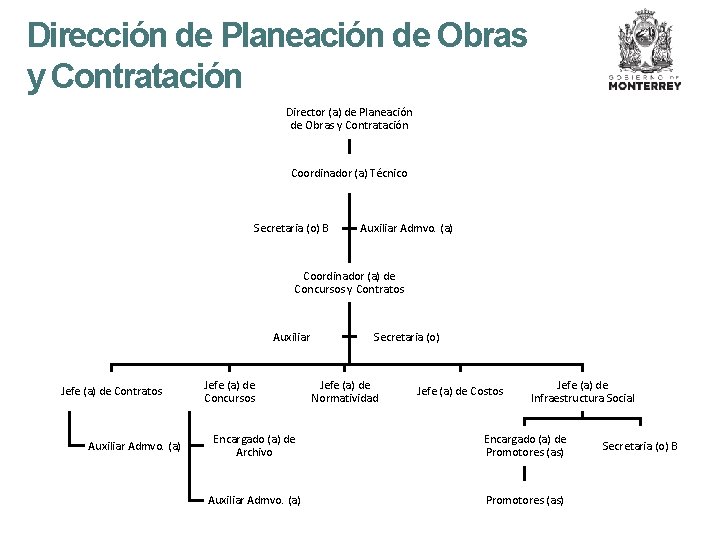 Dirección de Planeación de Obras y Contratación

GOBIERNO DE MONTERREY

Director (a) de Planeación de Obras y Contratación

Coordinador (a) Técnico

Secretaria (o) B

Auxiliar Admvo. (a)

Coordinador (a) de Concursos y Contratos

Auxiliar

Secretaria (o)

Jefe (a) de Contratos

Jefe (a) de Concursos

Jefe (a) de Normatividad

Jefe (a) de Costos

Jefe (a) de Infraestructura Social

Auxiliar Admvo. (a)

Encargado (a) de Archivo

Auxiliar Admvo. (a)

Encargado (a) de Promotores (as)

Secretaria (o) B

Promotores (as)